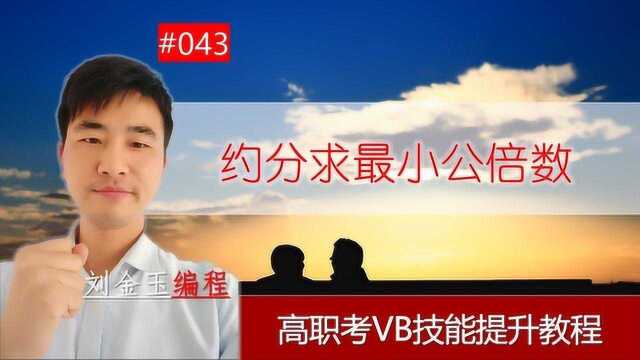 #043

约分求最小公倍数

刘金玉编程

高职考VB技能提升教程